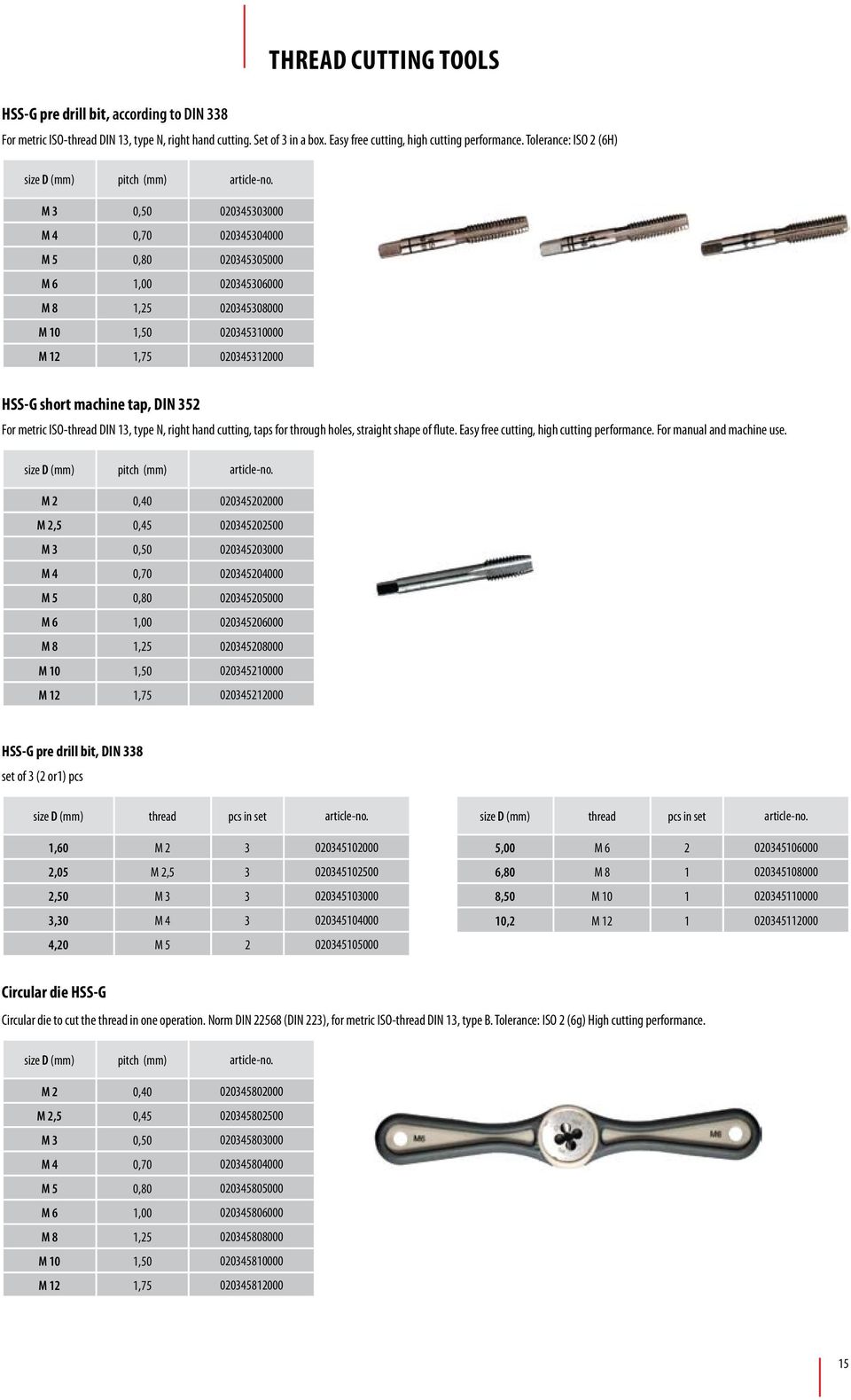 THREAD CUTTING TOOLS

HSS-G pre drill bit, according to DIN 338

For metric ISO-thread DIN 13, type N, right hand cutting. Set of 3 in a box. Easy free cutting, high cutting performance. Tolerance: ISO 2 (6H)

| size D (mm) | pitch (mm) | article-no. |
|---|---|---|
| M 3 | 0,50 | 020345303000 |
| M 4 | 0,70 | 020345304000 |
| M 5 | 0,80 | 020345305000 |
| M 6 | 1,00 | 020345306000 |
| M 8 | 1,25 | 020345308000 |
| M 10 | 1,50 | 020345310000 |
| M 12 | 1,75 | 020345312000 |

HSS-G short machine tap, DIN 352

For metric ISO-thread DIN 13, type N, right hand cutting, taps for through holes, straight shape of flute. Easy free cutting, high cutting performance. For manual and machine use.

| size D (mm) | pitch (mm) | article-no. |
|---|---|---|
| M 2 | 0,40 | 020345202000 |
| M 2,5 | 0,45 | 020345202500 |
| M 3 | 0,50 | 020345203000 |
| M 4 | 0,70 | 020345204000 |
| M 5 | 0,80 | 020345205000 |
| M 6 | 1,00 | 020345206000 |
| M 8 | 1,25 | 020345208000 |
| M 10 | 1,50 | 020345210000 |
| M 12 | 1,75 | 020345212000 |

HSS-G pre drill bit, DIN 338

set of 3 (2 or1) pcs

| size D (mm) | thread | pcs in set | article-no. |
|---|---|---|---|
| 1,60 | M 2 | 3 | 020345102000 |
| 2,05 | M 2,5 | 3 | 020345102500 |
| 2,50 | M 3 | 3 | 020345103000 |
| 3,30 | M 4 | 3 | 020345104000 |
| 4,20 | M 5 | 2 | 020345105000 |

| size D (mm) | thread | pcs in set | article-no. |
|---|---|---|---|
| 5,00 | M 6 | 2 | 020345106000 |
| 6,80 | M 8 | 1 | 020345108000 |
| 8,50 | M 10 | 1 | 020345110000 |
| 10,2 | M 12 | 1 | 020345112000 |

Circular die HSS-G

Circular die to cut the thread in one operation. Norm DIN 22568 (DIN 223), for metric ISO-thread DIN 13, type B. Tolerance: ISO 2 (6g) High cutting performance.

| size D (mm) | pitch (mm) | article-no. |
|---|---|---|
| M 2 | 0,40 | 020345802000 |
| M 2,5 | 0,45 | 020345802500 |
| M 3 | 0,50 | 020345803000 |
| M 4 | 0,70 | 020345804000 |
| M 5 | 0,80 | 020345805000 |
| M 6 | 1,00 | 020345806000 |
| M 8 | 1,25 | 020345808000 |
| M 10 | 1,50 | 020345810000 |
| M 12 | 1,75 | 020345812000 |

M6 M6

15